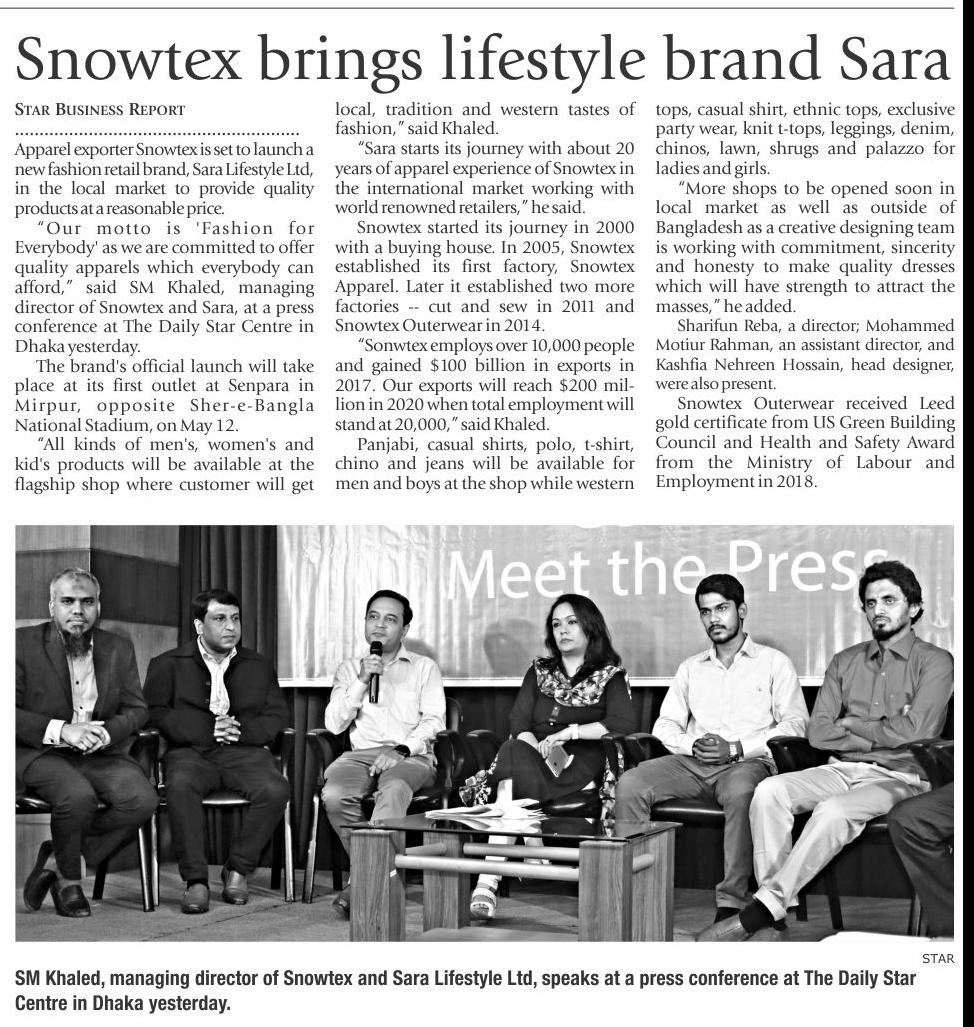 Snowtex brings lifestyle brand Sara

STAR BUSINESS REPORT

Apparel exporter Snowtex is set to launch a new fashion retail brand, Sara Lifestyle Ltd, in the local market to provide quality products at a reasonable price.

"Our motto is 'Fashion for Everybody' as we are committed to offer quality apparels which everybody can afford," said SM Khaled, managing director of Snowtex and Sara, at a press conference at The Daily Star Centre in Dhaka yesterday.

The brand's official launch will take place at its first outlet at Senpara in Mirpur, opposite Sher-e-Bangla National Stadium, on May 12.

"All kinds of men's, women's and kid's products will be available at the flagship shop where customer will get local, tradition and western tastes of fashion," said Khaled.

"Sara starts its journey with about 20 years of apparel experience of Snowtex in the international market working with world renowned retailers," he said.

Snowtex started its journey in 2000 with a buying house. In 2005, Snowtex established its first factory, Snowtex Apparel. Later it established two more factories -- cut and sew in 2011 and Snowtex Outerwear in 2014.

"Sonwtex employs over 10,000 people and gained $100 billion in exports in 2017. Our exports will reach $200 million in 2020 when total employment will stand at 20,000," said Khaled.

Panjabi, casual shirts, polo, t-shirt, chino and jeans will be available for men and boys at the shop while western tops, casual shirt, ethnic tops, exclusive party wear, knit t-tops, leggings, denim, chinos, lawn, shrugs and palazzo for ladies and girls.

"More shops to be opened soon in local market as well as outside of Bangladesh as a creative designing team is working with commitment, sincerity and honesty to make quality dresses which will have strength to attract the masses," he added.

Sharifun Reba, a director; Mohammed Motiur Rahman, an assistant director, and Kashfia Nehreen Hossain, head designer, were also present.

Snowtex Outerwear received Leed gold certificate from US Green Building Council and Health and Safety Award from the Ministry of Labour and Employment in 2018.

Meet the Press

STAR

SM Khaled, managing director of Snowtex and Sara Lifestyle Ltd, speaks at a press conference at The Daily Star Centre in Dhaka yesterday.